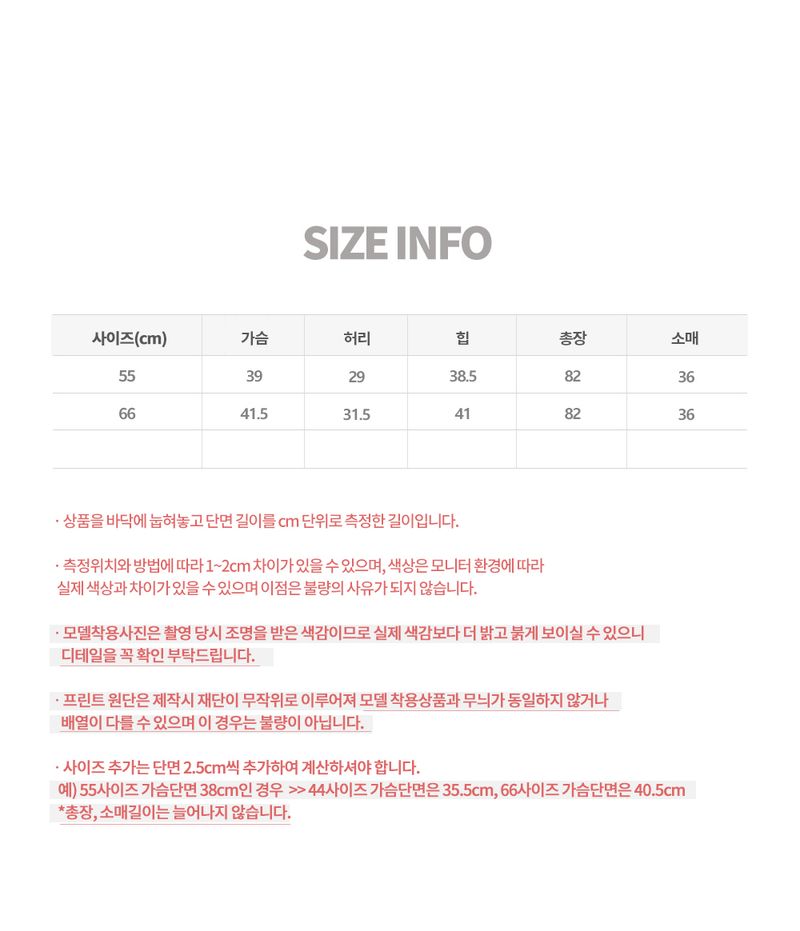 SIZE INFO

| 사이즈(cm) | 가슴 | 허리 | 힙 | 총장 | 소매 |
|---|---|---|---|---|---|
| 55 | 39 | 29 | 38.5 | 82 | 36 |
| 66 | 41.5 | 31.5 | 41 | 82 | 36 |
| | | | | | |

· 상품을 바닥에 눕혀놓고 단면 길이를 cm 단위로 측정한 길이입니다.

· 측정위치와 방법에 따라 1~2cm 차이가 있을 수 있으며, 색상은 모니터 환경에 따라 실제 색상과 차이가 있을 수 있으며 이점은 불량의 사유가 되지 않습니다.

· 모델착용사진은 촬영 당시 조명을 받은 색감이므로 실제 색감보다 더 밝고 붉게 보이실 수 있으니 디테일을 꼭 확인 부탁드립니다.

· 프린트 원단은 제작시 재단이 무작위로 이루어져 모델 착용상품과 무늬가 동일하지 않거나 배열이 다를 수 있으며 이 경우는 불량이 아닙니다.

· 사이즈 추가는 단면 2.5cm씩 추가하여 계산하셔야 합니다.
예) 55사이즈 가슴단면 38cm인 경우 >> 44사이즈 가슴단면은 35.5cm, 66사이즈 가슴단면은 40.5cm
*총장, 소매길이는 늘어나지 않습니다.